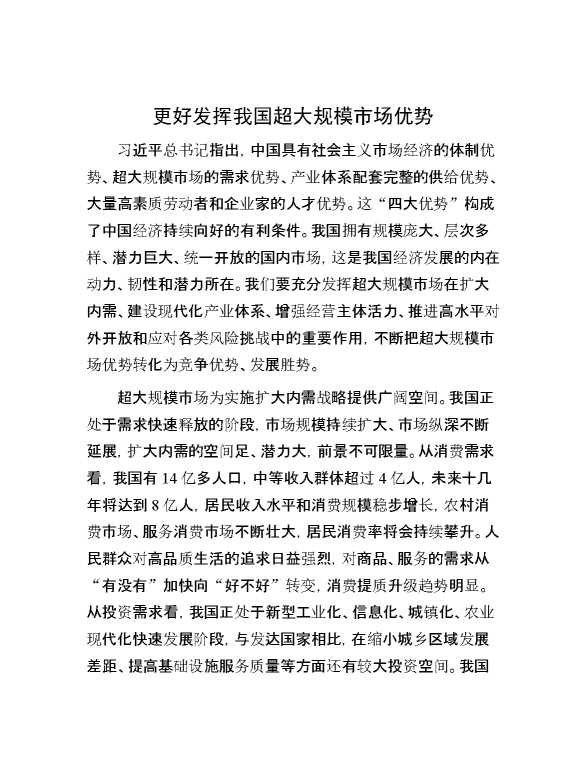 更好发挥我国超大规模市场优势

习近平总书记指出，中国具有社会主义市场经济的体制优势、超大规模市场的需求优势、产业体系配套完整的供给优势、大量高素质劳动者和企业家的人才优势。这“四大优势”构成了中国经济持续向好的有利条件。我国拥有规模庞大、层次多样、潜力巨大、统一开放的国内市场，这是我国经济发展的内在动力、韧性和潜力所在。我们要充分发挥超大规模市场在扩大内需、建设现代化产业体系、增强经营主体活力、推进高水平对外开放和应对各类风险挑战中的重要作用，不断把超大规模市场优势转化为竞争优势、发展胜势。

超大规模市场为实施扩大内需战略提供广阔空间。我国正处于需求快速释放的阶段，市场规模持续扩大、市场纵深不断延展，扩大内需的空间足、潜力大，前景不可限量。从消费需求看，我国有 14 亿多人口，中等收入群体超过 4 亿人，未来十几年将达到 8 亿人，居民收入水平和消费规模稳步增长，农村消费市场、服务消费市场不断壮大，居民消费率将会持续攀升。人民群众对高品质生活的追求日益强烈，对商品、服务的需求从“有没有”加快向“好不好”转变，消费提质升级趋势明显。从投资需求看，我国正处于新型工业化、信息化、城镇化、农业现代化快速发展阶段，与发达国家相比，在缩小城乡区域发展差距、提高基础设施服务质量等方面还有较大投资空间。我国